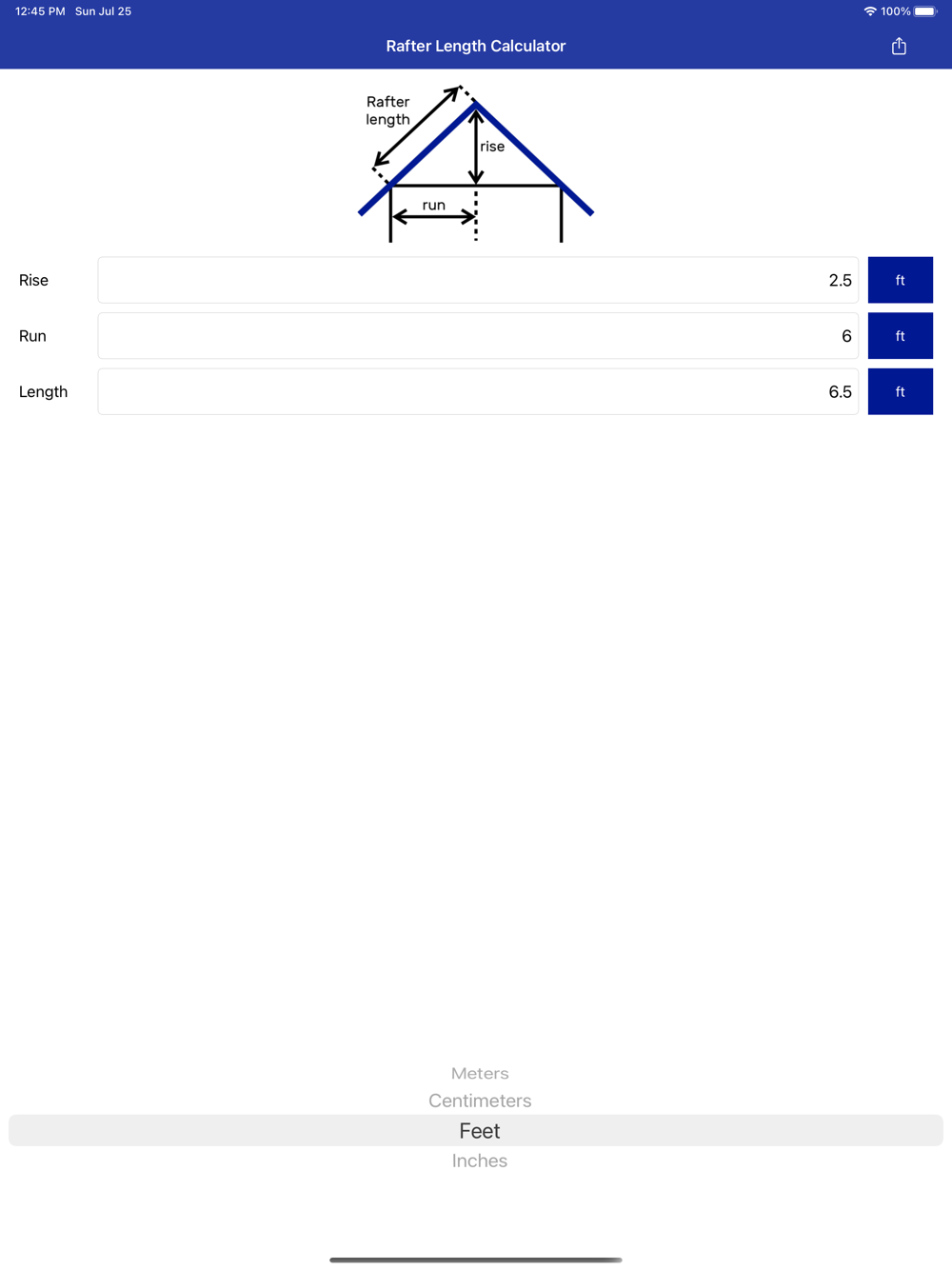 12:45 PM Sun Jul 25
100%

Rafter Length Calculator

Rafter length
rise
run

Rise
2.5
ft

Run
6
ft

Length
6.5
ft

Meters
Centimeters
Feet
Inches